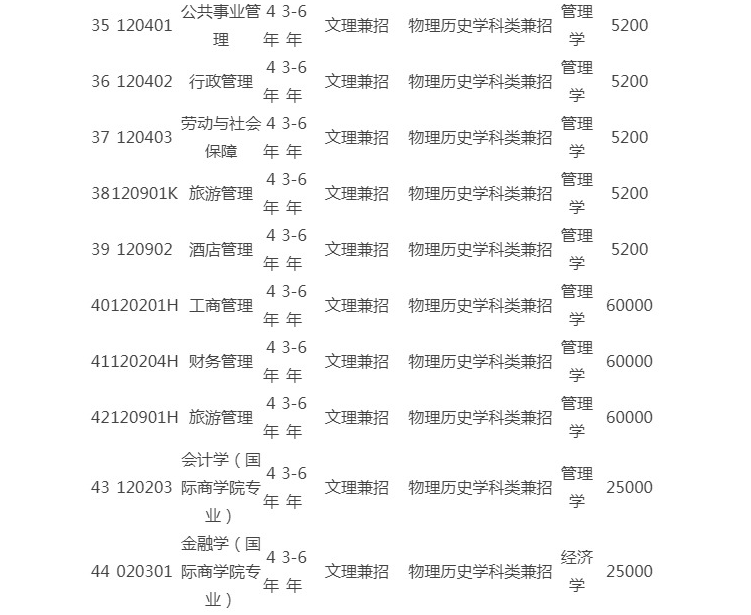 | 35 | 120401 | 公共事业管理 | 4年 | 3-6年 | 文理兼招 | 物理历史学科类兼招 | 管理学 | 5200 |
|---|---|---|---|---|---|---|---|---|
| 36 | 120402 | 行政管理 | 4年 | 3-6年 | 文理兼招 | 物理历史学科类兼招 | 管理学 | 5200 |
| 37 | 120403 | 劳动与社会保障 | 4年 | 3-6年 | 文理兼招 | 物理历史学科类兼招 | 管理学 | 5200 |
| 38 | 120901K | 旅游管理 | 4年 | 3-6年 | 文理兼招 | 物理历史学科类兼招 | 管理学 | 5200 |
| 39 | 120902 | 酒店管理 | 4年 | 3-6年 | 文理兼招 | 物理历史学科类兼招 | 管理学 | 5200 |
| 40 | 120201H | 工商管理 | 4年 | 3-6年 | 文理兼招 | 物理历史学科类兼招 | 管理学 | 60000 |
| 41 | 120204H | 财务管理 | 4年 | 3-6年 | 文理兼招 | 物理历史学科类兼招 | 管理学 | 60000 |
| 42 | 120901H | 旅游管理 | 4年 | 3-6年 | 文理兼招 | 物理历史学科类兼招 | 管理学 | 60000 |
| 43 | 120203 | 会计学（国际商学院专业） | 4年 | 3-6年 | 文理兼招 | 物理历史学科类兼招 | 管理学 | 25000 |
| 44 | 020301 | 金融学（国际商学院专业） | 4年 | 3-6年 | 文理兼招 | 物理历史学科类兼招 | 经济学 | 25000 |